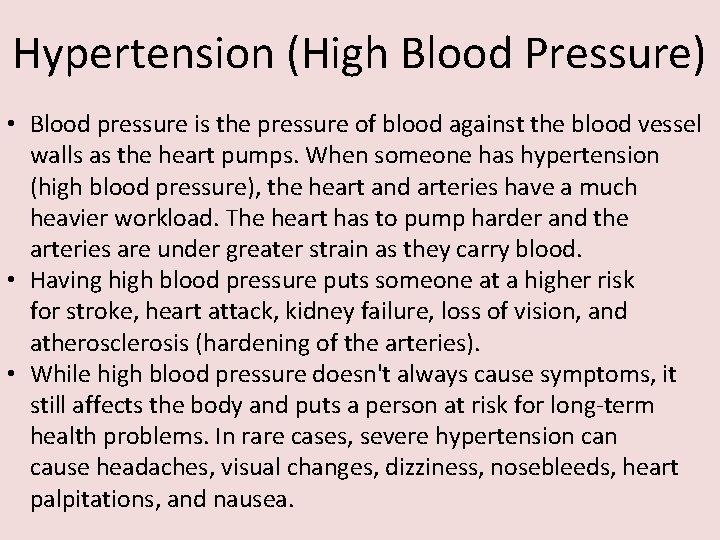 Hypertension (High Blood Pressure)

• Blood pressure is the pressure of blood against the blood vessel walls as the heart pumps. When someone has hypertension (high blood pressure), the heart and arteries have a much heavier workload. The heart has to pump harder and the arteries are under greater strain as they carry blood.
• Having high blood pressure puts someone at a higher risk for stroke, heart attack, kidney failure, loss of vision, and atherosclerosis (hardening of the arteries).
• While high blood pressure doesn't always cause symptoms, it still affects the body and puts a person at risk for long-term health problems. In rare cases, severe hypertension can cause headaches, visual changes, dizziness, nosebleeds, heart palpitations, and nausea.